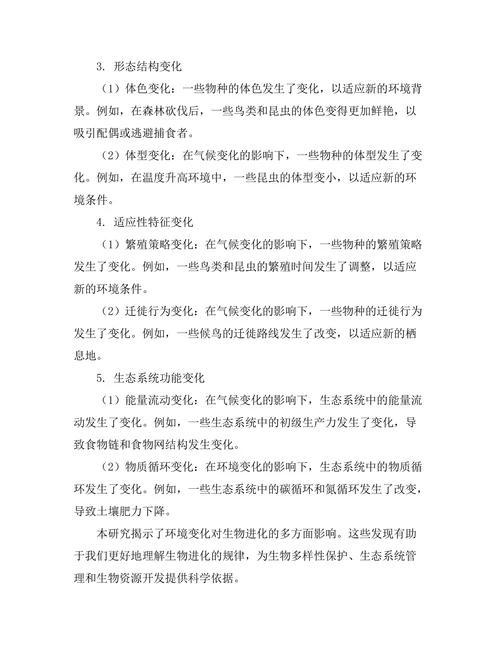 3. 形态结构变化

（1）体色变化：一些物种的体色发生了变化，以适应新的环境背景。例如，在森林砍伐后，一些鸟类和昆虫的体色变得更加鲜艳，以吸引配偶或逃避捕食者。

（2）体型变化：在气候变化的影响下，一些物种的体型发生了变化。例如，在温度升高环境中，一些昆虫的体型变小，以适应新的环境条件。

4. 适应性特征变化

（1）繁殖策略变化：在气候变化的影响下，一些物种的繁殖策略发生了变化。例如，一些鸟类和昆虫的繁殖时间发生了调整，以适应新的环境条件。

（2）迁徙行为变化：在气候变化的影响下，一些物种的迁徙行为发生了变化。例如，一些候鸟的迁徙路线发生了改变，以适应新的栖息地。

5. 生态系统功能变化

（1）能量流动变化：在气候变化的影响下，生态系统中的能量流动发生了变化。例如，一些生态系统中的初级生产力发生了变化，导致食物链和食物网结构发生变化。

（2）物质循环变化：在环境变化的影响下，生态系统中的物质循环发生了变化。例如，一些生态系统中的碳循环和氮循环发生了改变，导致土壤肥力下降。

本研究揭示了环境变化对生物进化的多方面影响。这些发现有助于我们更好地理解生物进化的规律，为生物多样性保护、生态系统管理和生物资源开发提供科学依据。